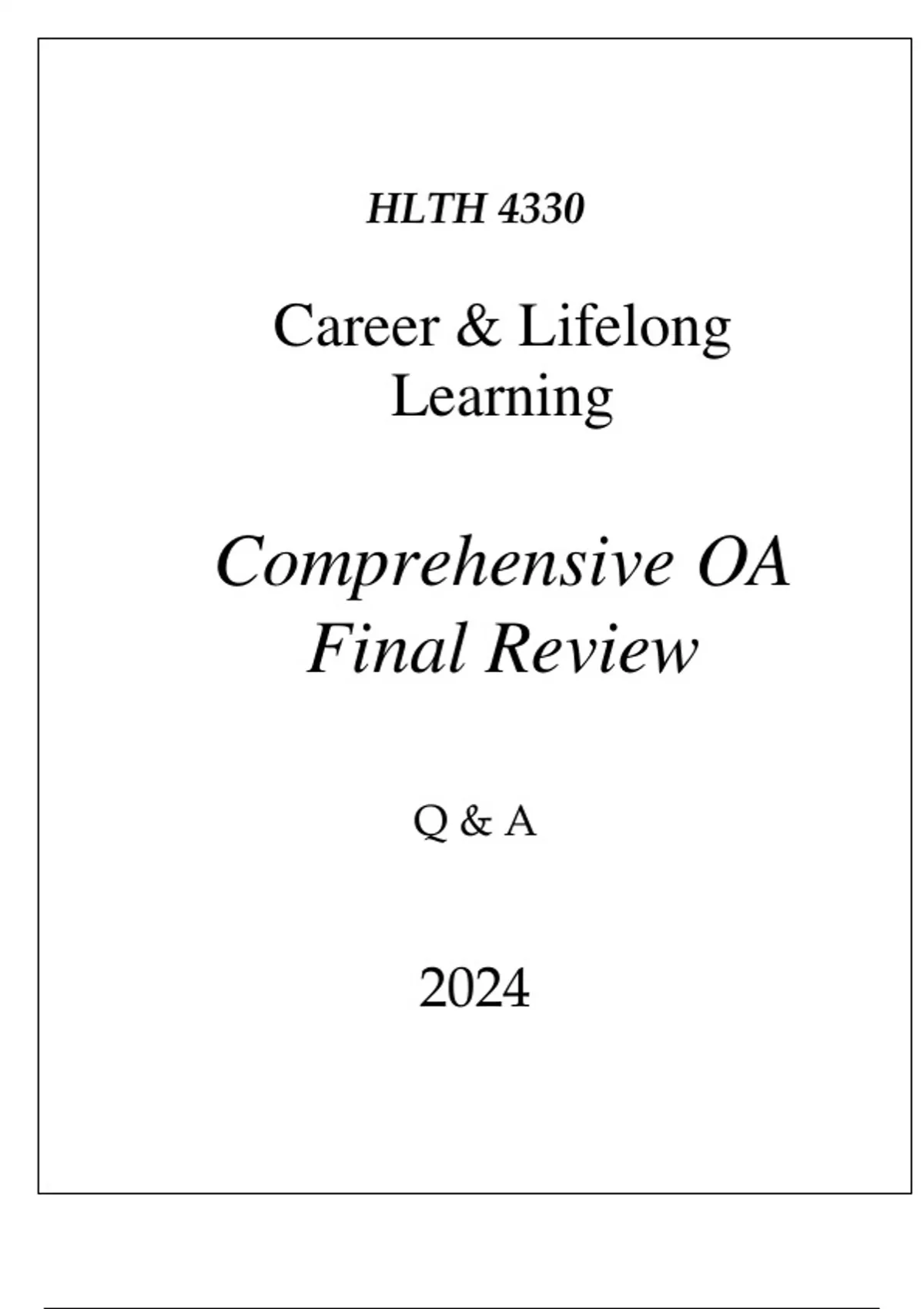 HLTH 4330

Career & Lifelong Learning

Comprehensive OA Final Review

Q & A

2024